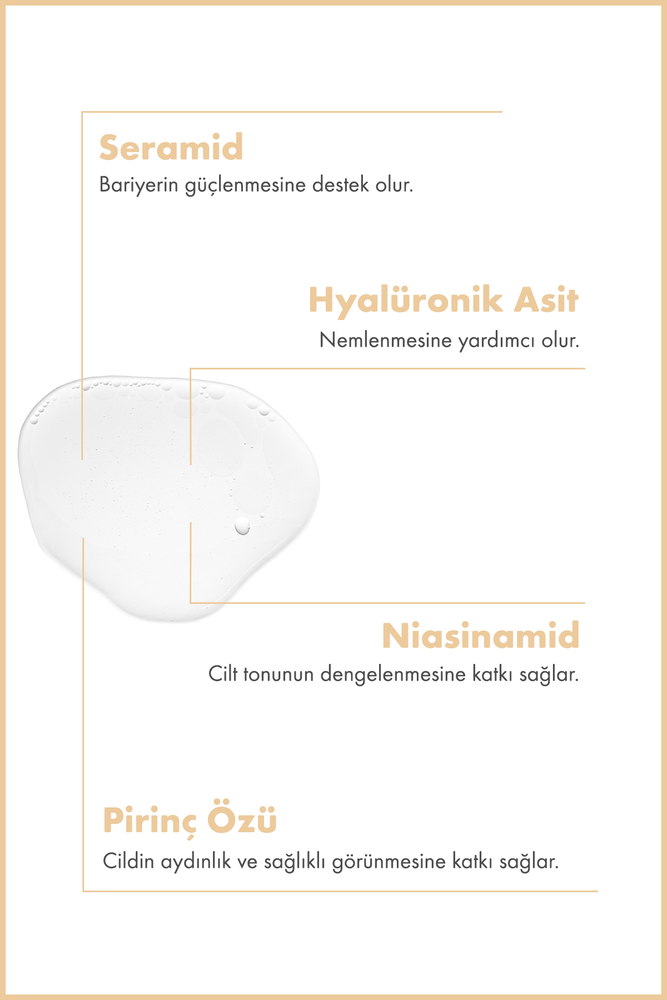 Seramid
Bariyerin güçlenmesine destek olur.

Hyalüronik Asit
Nemlenmesine yardımcı olur.

Niasinamid
Cilt tonunun dengelenmesine katkı sağlar.

Pirinç Özü
Cildin aydınlık ve sağlıklı görünmesine katkı sağlar.